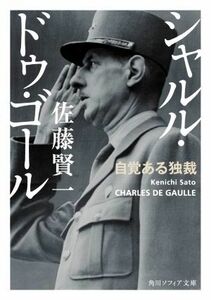 シャルル・ドゥ・ゴール

佐藤賢一

自覚ある独裁

Kenichi Sato
CHARLES DE GAULLE

角川ソフィア文庫